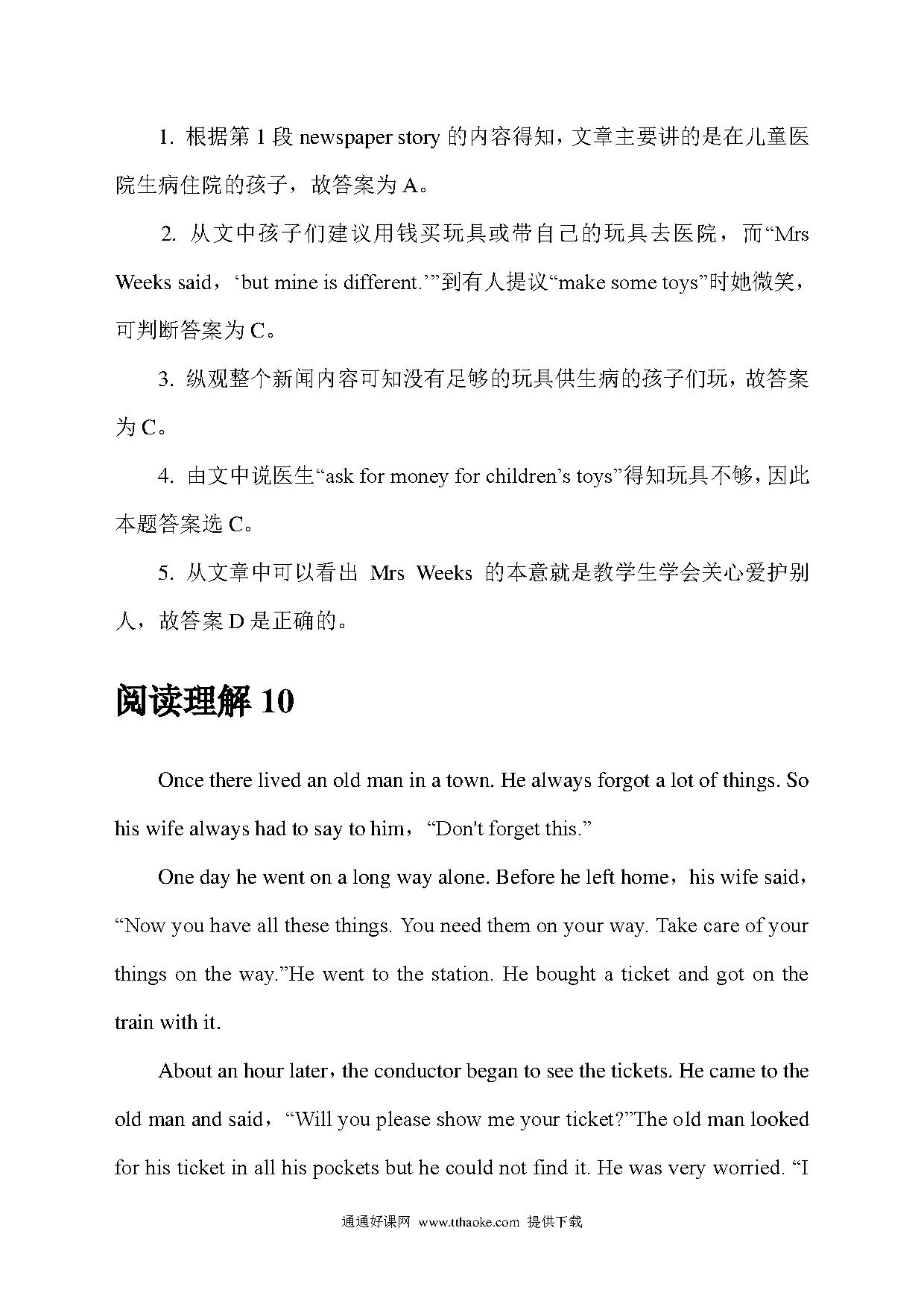 1. 根据第 1 段 newspaper story 的内容得知，文章主要讲的是在儿童医院生病住院的孩子，故答案为 A。

2. 从文中孩子们建议用钱买玩具或带自己的玩具去医院，而“Mrs Weeks said，‘but mine is different.’”到有人提议“make some toys”时她微笑，可判断答案为 C。

3. 纵观整个新闻内容可知没有足够的玩具供生病的孩子们玩，故答案为 C。

4. 由文中说医生“ask for money for children’s toys”得知玩具不够，因此本题答案选 C。

5. 从文章中可以看出 Mrs Weeks 的本意就是教学生学会关心爱护别人，故答案 D 是正确的。

阅读理解 10

Once there lived an old man in a town. He always forgot a lot of things. So his wife always had to say to him，“Don't forget this.”

One day he went on a long way alone. Before he left home，his wife said，“Now you have all these things. You need them on your way. Take care of your things on the way.”He went to the station. He bought a ticket and got on the train with it.

About an hour later，the conductor began to see the tickets. He came to the old man and said，“Will you please show me your ticket?”The old man looked for his ticket in all his pockets but he could not find it. He was very worried. “I

通通好课网 www.tthaoke.com 提供下载